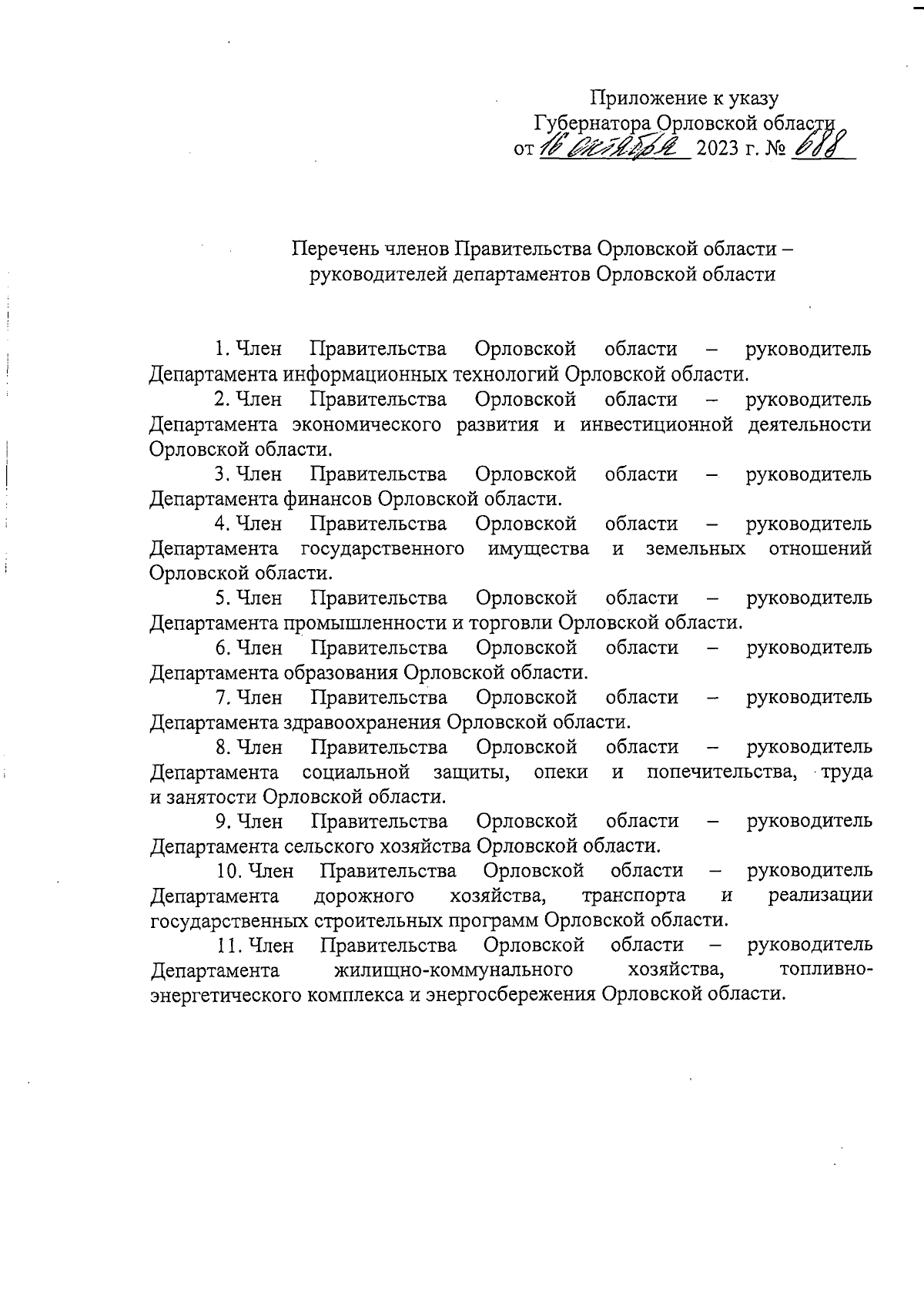 Приложение к указу
Губернатора Орловской области
от 16 октября 2023 г. № 688

Перечень членов Правительства Орловской области – руководителей департаментов Орловской области

1. Член Правительства Орловской области – руководитель Департамента информационных технологий Орловской области.

2. Член Правительства Орловской области – руководитель Департамента экономического развития и инвестиционной деятельности Орловской области.

3. Член Правительства Орловской области – руководитель Департамента финансов Орловской области.

4. Член Правительства Орловской области – руководитель Департамента государственного имущества и земельных отношений Орловской области.

5. Член Правительства Орловской области – руководитель Департамента промышленности и торговли Орловской области.

6. Член Правительства Орловской области – руководитель Департамента образования Орловской области.

7. Член Правительства Орловской области – руководитель Департамента здравоохранения Орловской области.

8. Член Правительства Орловской области – руководитель Департамента социальной защиты, опеки и попечительства, труда и занятости Орловской области.

9. Член Правительства Орловской области – руководитель Департамента сельского хозяйства Орловской области.

10. Член Правительства Орловской области – руководитель Департамента дорожного хозяйства, транспорта и реализации государственных строительных программ Орловской области.

11. Член Правительства Орловской области – руководитель Департамента жилищно-коммунального хозяйства, топливно-энергетического комплекса и энергосбережения Орловской области.